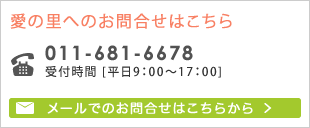 愛の里へのお問合せはこちら

011-681-6678
受付時間 [平日9:00～17:00]

メールでのお問合せはこちらから ＞